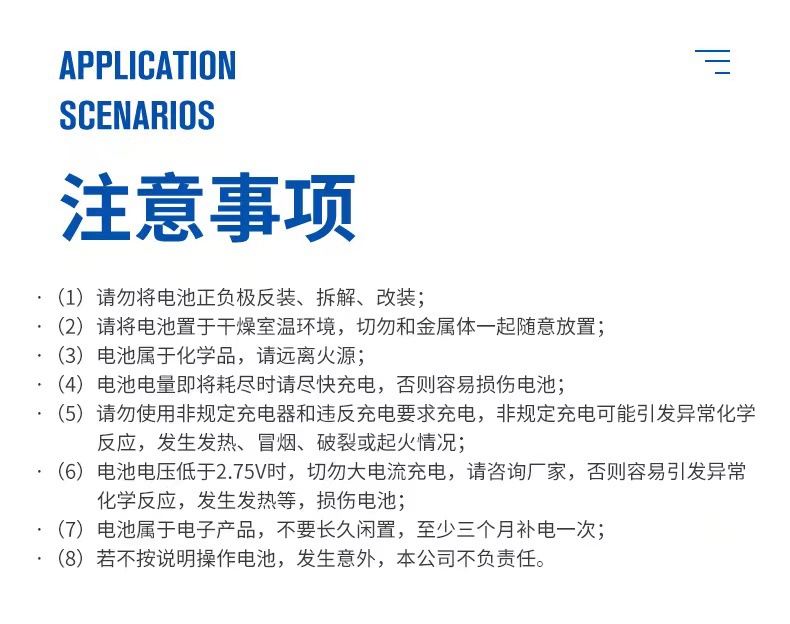 APPLICATION
SCENARIOS

注意事项

· （1）请勿将电池正负极反装、拆解、改装；
· （2）请将电池置于干燥室温环境，切勿和金属体一起随意放置；
· （3）电池属于化学品，请远离火源；
· （4）电池电量即将耗尽时请尽快充电，否则容易损伤电池；
· （5）请勿使用非规定充电器和违反充电要求充电，非规定充电可能引发异常化学反应，发生发热、冒烟、破裂或起火情况；
· （6）电池电压低于2.75V时，切勿大电流充电，请咨询厂家，否则容易引发异常化学反应，发生发热等，损伤电池；
· （7）电池属于电子产品，不要长久闲置，至少三个月补电一次；
· （8）若不按说明操作电池，发生意外，本公司不负责任。